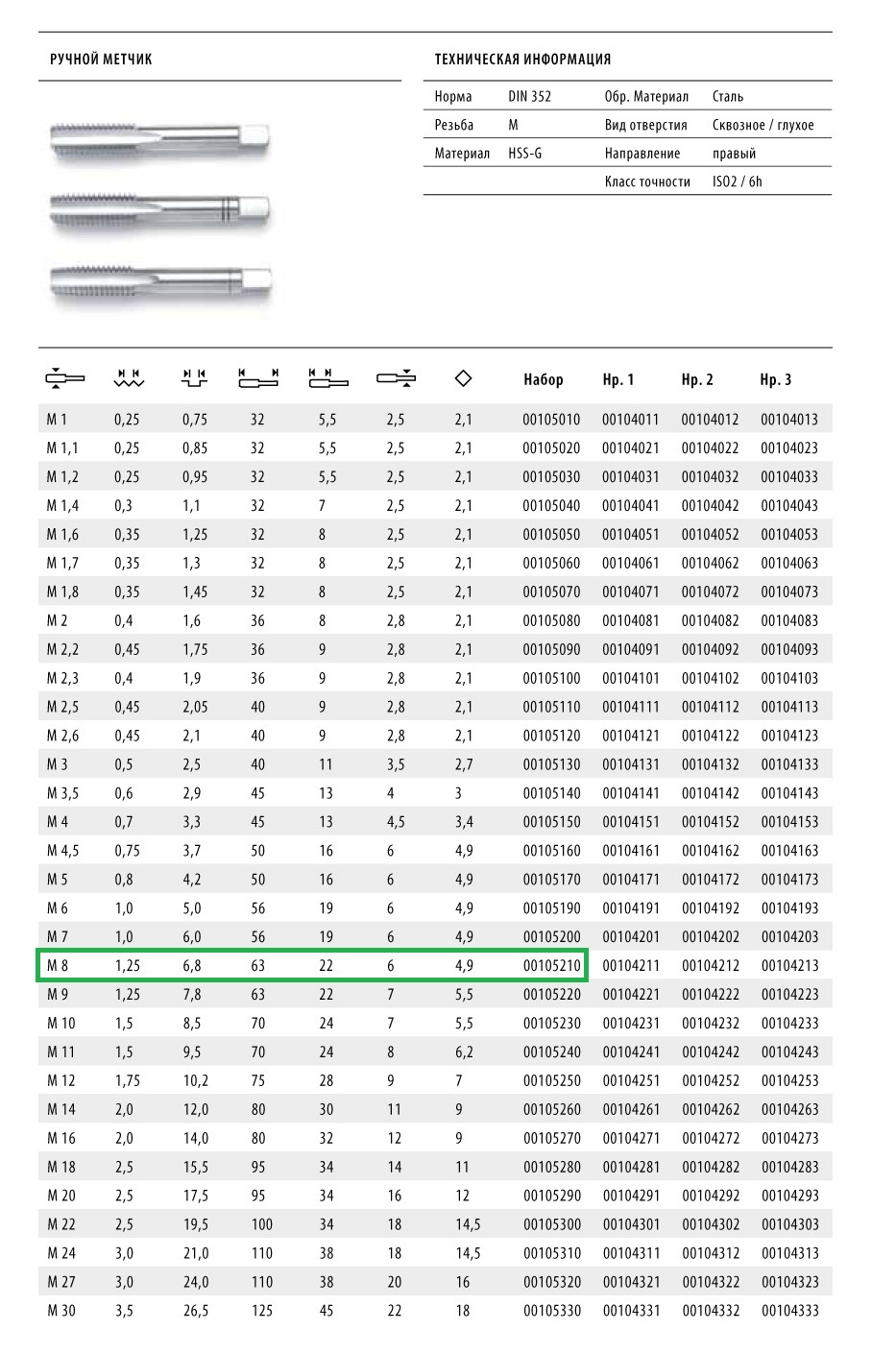 РУЧНОЙ МЕТЧИК

ТЕХНИЧЕСКАЯ ИНФОРМАЦИЯ

| Норма | DIN 352 | Обр. Материал | Сталь |
|---|---|---|---|
| Резьба | M | Вид отверстия | Сквозное / глухое |
| Материал | HSS-G | Направление | правый |
| | | Класс точности | ISO2 / 6h |

| | | | | | | | Набор | Нр. 1 | Нр. 2 | Нр. 3 |
|---|---|---|---|---|---|---|---|---|---|---|
| M 1 | 0,25 | 0,75 | 32 | 5,5 | 2,5 | 2,1 | 00105010 | 00104011 | 00104012 | 00104013 |
| M 1,1 | 0,25 | 0,85 | 32 | 5,5 | 2,5 | 2,1 | 00105020 | 00104021 | 00104022 | 00104023 |
| M 1,2 | 0,25 | 0,95 | 32 | 5,5 | 2,5 | 2,1 | 00105030 | 00104031 | 00104032 | 00104033 |
| M 1,4 | 0,3 | 1,1 | 32 | 7 | 2,5 | 2,1 | 00105040 | 00104041 | 00104042 | 00104043 |
| M 1,6 | 0,35 | 1,25 | 32 | 8 | 2,5 | 2,1 | 00105050 | 00104051 | 00104052 | 00104053 |
| M 1,7 | 0,35 | 1,3 | 32 | 8 | 2,5 | 2,1 | 00105060 | 00104061 | 00104062 | 00104063 |
| M 1,8 | 0,35 | 1,45 | 32 | 8 | 2,5 | 2,1 | 00105070 | 00104071 | 00104072 | 00104073 |
| M 2 | 0,4 | 1,6 | 36 | 8 | 2,8 | 2,1 | 00105080 | 00104081 | 00104082 | 00104083 |
| M 2,2 | 0,45 | 1,75 | 36 | 9 | 2,8 | 2,1 | 00105090 | 00104091 | 00104092 | 00104093 |
| M 2,3 | 0,4 | 1,9 | 36 | 9 | 2,8 | 2,1 | 00105100 | 00104101 | 00104102 | 00104103 |
| M 2,5 | 0,45 | 2,05 | 40 | 9 | 2,8 | 2,1 | 00105110 | 00104111 | 00104112 | 00104113 |
| M 2,6 | 0,45 | 2,1 | 40 | 9 | 2,8 | 2,1 | 00105120 | 00104121 | 00104122 | 00104123 |
| M 3 | 0,5 | 2,5 | 40 | 11 | 3,5 | 2,7 | 00105130 | 00104131 | 00104132 | 00104133 |
| M 3,5 | 0,6 | 2,9 | 45 | 13 | 4 | 3 | 00105140 | 00104141 | 00104142 | 00104143 |
| M 4 | 0,7 | 3,3 | 45 | 13 | 4,5 | 3,4 | 00105150 | 00104151 | 00104152 | 00104153 |
| M 4,5 | 0,75 | 3,7 | 50 | 16 | 6 | 4,9 | 00105160 | 00104161 | 00104162 | 00104163 |
| M 5 | 0,8 | 4,2 | 50 | 16 | 6 | 4,9 | 00105170 | 00104171 | 00104172 | 00104173 |
| M 6 | 1,0 | 5,0 | 56 | 19 | 6 | 4,9 | 00105190 | 00104191 | 00104192 | 00104193 |
| M 7 | 1,0 | 6,0 | 56 | 19 | 6 | 4,9 | 00105200 | 00104201 | 00104202 | 00104203 |
| M 8 | 1,25 | 6,8 | 63 | 22 | 6 | 4,9 | 00105210 | 00104211 | 00104212 | 00104213 |
| M 9 | 1,25 | 7,8 | 63 | 22 | 7 | 5,5 | 00105220 | 00104221 | 00104222 | 00104223 |
| M 10 | 1,5 | 8,5 | 70 | 24 | 7 | 5,5 | 00105230 | 00104231 | 00104232 | 00104233 |
| M 11 | 1,5 | 9,5 | 70 | 24 | 8 | 6,2 | 00105240 | 00104241 | 00104242 | 00104243 |
| M 12 | 1,75 | 10,2 | 75 | 28 | 9 | 7 | 00105250 | 00104251 | 00104252 | 00104253 |
| M 14 | 2,0 | 12,0 | 80 | 30 | 11 | 9 | 00105260 | 00104261 | 00104262 | 00104263 |
| M 16 | 2,0 | 14,0 | 80 | 32 | 12 | 9 | 00105270 | 00104271 | 00104272 | 00104273 |
| M 18 | 2,5 | 15,5 | 95 | 34 | 14 | 11 | 00105280 | 00104281 | 00104282 | 00104283 |
| M 20 | 2,5 | 17,5 | 95 | 34 | 16 | 12 | 00105290 | 00104291 | 00104292 | 00104293 |
| M 22 | 2,5 | 19,5 | 100 | 34 | 18 | 14,5 | 00105300 | 00104301 | 00104302 | 00104303 |
| M 24 | 3,0 | 21,0 | 110 | 38 | 18 | 14,5 | 00105310 | 00104311 | 00104312 | 00104313 |
| M 27 | 3,0 | 24,0 | 110 | 38 | 20 | 16 | 00105320 | 00104321 | 00104322 | 00104323 |
| M 30 | 3,5 | 26,5 | 125 | 45 | 22 | 18 | 00105330 | 00104331 | 00104332 | 00104333 |